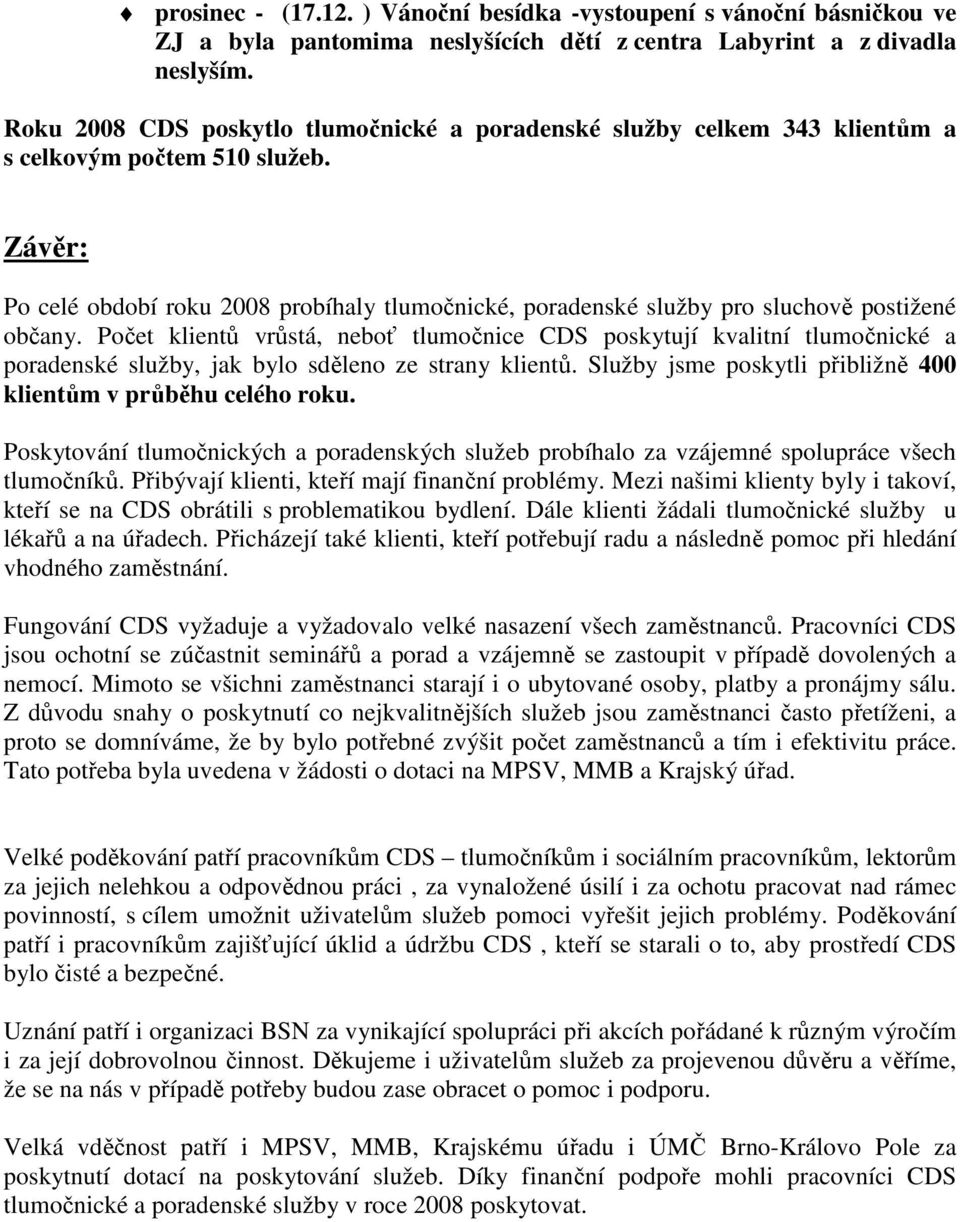 prosinec - (17.12. ) Vánoční besídka -vystoupení s vánoční básničkou ve ZJ a byla pantomima neslyšících dětí z centra Labyrint a z divadla neslyším.

Roku 2008 CDS poskytlo tlumočnické a poradenské služby celkem 343 klientům a s celkovým počtem 510 služeb.

Závěr:

Po celé období roku 2008 probíhaly tlumočnické, poradenské služby pro sluchově postižené občany. Počet klientů vrůstá, neboť tlumočnice CDS poskytují kvalitní tlumočnické a poradenské služby, jak bylo sděleno ze strany klientů. Služby jsme poskytli přibližně 400 klientům v průběhu celého roku.

Poskytování tlumočnických a poradenských služeb probíhalo za vzájemné spolupráce všech tlumočníků. Přibývají klienti, kteří mají finanční problémy. Mezi našimi klienty byly i takoví, kteří se na CDS obrátili s problematikou bydlení. Dále klienti žádali tlumočnické služby u lékařů a na úřadech. Přicházejí také klienti, kteří potřebují radu a následně pomoc při hledání vhodného zaměstnání.

Fungování CDS vyžaduje a vyžadovalo velké nasazení všech zaměstnanců. Pracovníci CDS jsou ochotní se zúčastnit seminářů a porad a vzájemně se zastoupit v případě dovolených a nemocí. Mimoto se všichni zaměstnanci starají i o ubytované osoby, platby a pronájmy sálu. Z důvodu snahy o poskytnutí co nejkvalitnějších služeb jsou zaměstnanci často přetíženi, a proto se domníváme, že by bylo potřebné zvýšit počet zaměstnanců a tím i efektivitu práce. Tato potřeba byla uvedena v žádosti o dotaci na MPSV, MMB a Krajský úřad.

Velké poděkování patří pracovníkům CDS – tlumočníkům i sociálním pracovníkům, lektorům za jejich nelehkou a odpovědnou práci , za vynaložené úsilí i za ochotu pracovat nad rámec povinností, s cílem umožnit uživatelům služeb pomoci vyřešit jejich problémy. Poděkování patří i pracovníkům zajišťující úklid a údržbu CDS , kteří se starali o to, aby prostředí CDS bylo čisté a bezpečné.

Uznání patří i organizaci BSN za vynikající spolupráci při akcích pořádané k různým výročím i za její dobrovolnou činnost. Děkujeme i uživatelům služeb za projevenou důvěru a věříme, že se na nás v případě potřeby budou zase obracet o pomoc i podporu.

Velká vděčnost patří i MPSV, MMB, Krajskému úřadu i ÚMČ Brno-Královo Pole za poskytnutí dotací na poskytování služeb. Díky finanční podpoře mohli pracovníci CDS tlumočnické a poradenské služby v roce 2008 poskytovat.